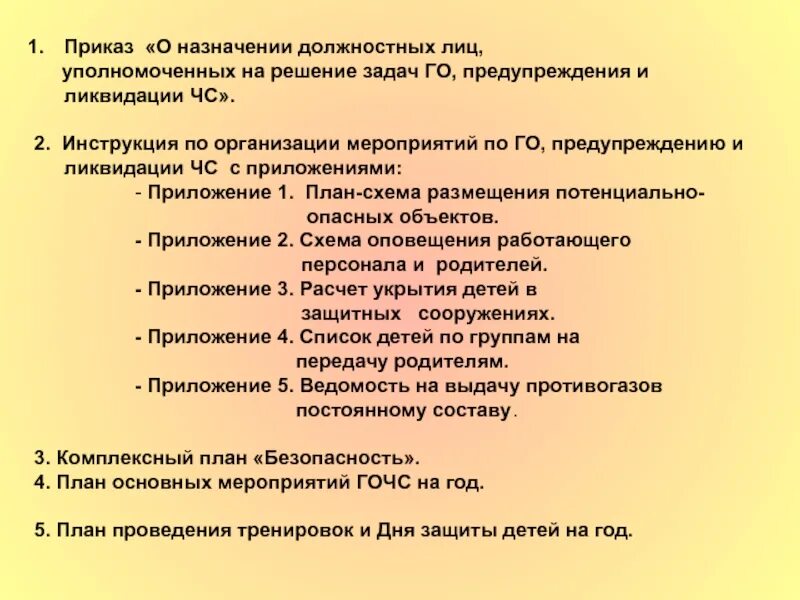 1. Приказ «О назначении должностных лиц, уполномоченных на решение задач ГО, предупреждения и ликвидации ЧС».

2. Инструкция по организации мероприятий по ГО, предупреждению и ликвидации ЧС с приложениями:
- Приложение 1. План-схема размещения потенциально-опасных объектов.
- Приложение 2. Схема оповещения работающего персонала и родителей.
- Приложение 3. Расчет укрытия детей в защитных сооружениях.
- Приложение 4. Список детей по группам на передачу родителям.
- Приложение 5. Ведомость на выдачу противогазов постоянному составу.

3. Комплексный план «Безопасность».
4. План основных мероприятий ГОЧС на год.

5. План проведения тренировок и Дня защиты детей на год.